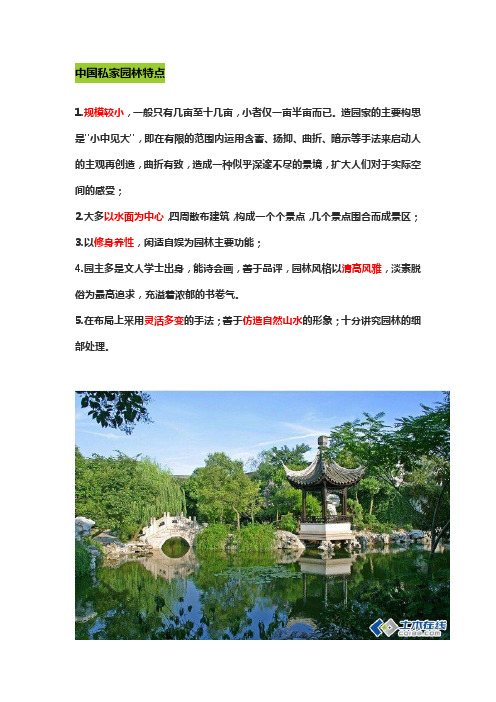 中国私家园林特点

1.规模较小，一般只有几亩至十几亩，小者仅一亩半亩而已。造园家的主要构思是"小中见大"，即在有限的范围内运用含蓄、扬抑、曲折、暗示等手法来启动人的主观再创造，曲折有致，造成一种似乎深邃不尽的景境，扩大人们对于实际空间的感受；

2.大多以水面为中心，四周散布建筑，构成一个个景点，几个景点围合而成景区；

3.以修身养性，闲适自娱为园林主要功能；

4.园主多是文人学士出身，能诗会画，善于品评，园林风格以清高风雅，淡素脱俗为最高追求，充溢着浓郁的书卷气。

5.在布局上采用灵活多变的手法；善于仿造自然山水的形象；十分讲究园林的细部处理。

土木在线
co188.com